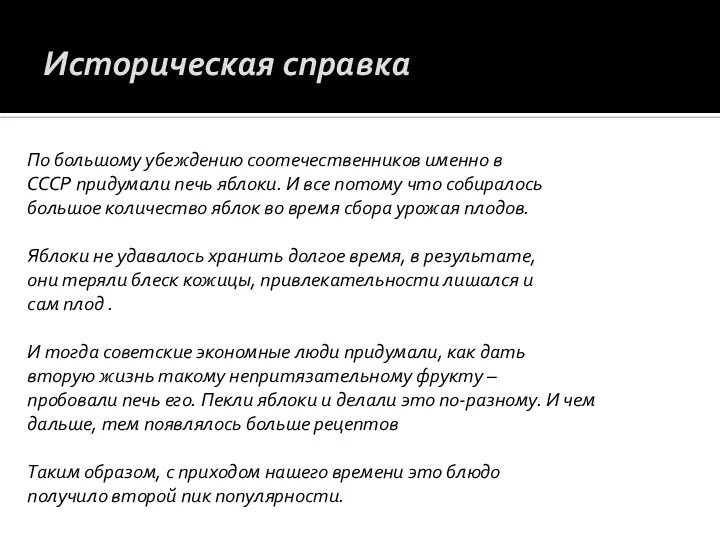 Историческая справка

По большому убеждению соотечественников именно в СССР придумали печь яблоки. И все потому что собиралось большое количество яблок во время сбора урожая плодов.

Яблоки не удавалось хранить долгое время, в результате, они теряли блеск кожицы, привлекательности лишался и сам плод .

И тогда советские экономные люди придумали, как дать вторую жизнь такому непритязательному фрукту – пробовали печь его. Пекли яблоки и делали это по-разному. И чем дальше, тем появлялось больше рецептов

Таким образом, с приходом нашего времени это блюдо получило второй пик популярности.